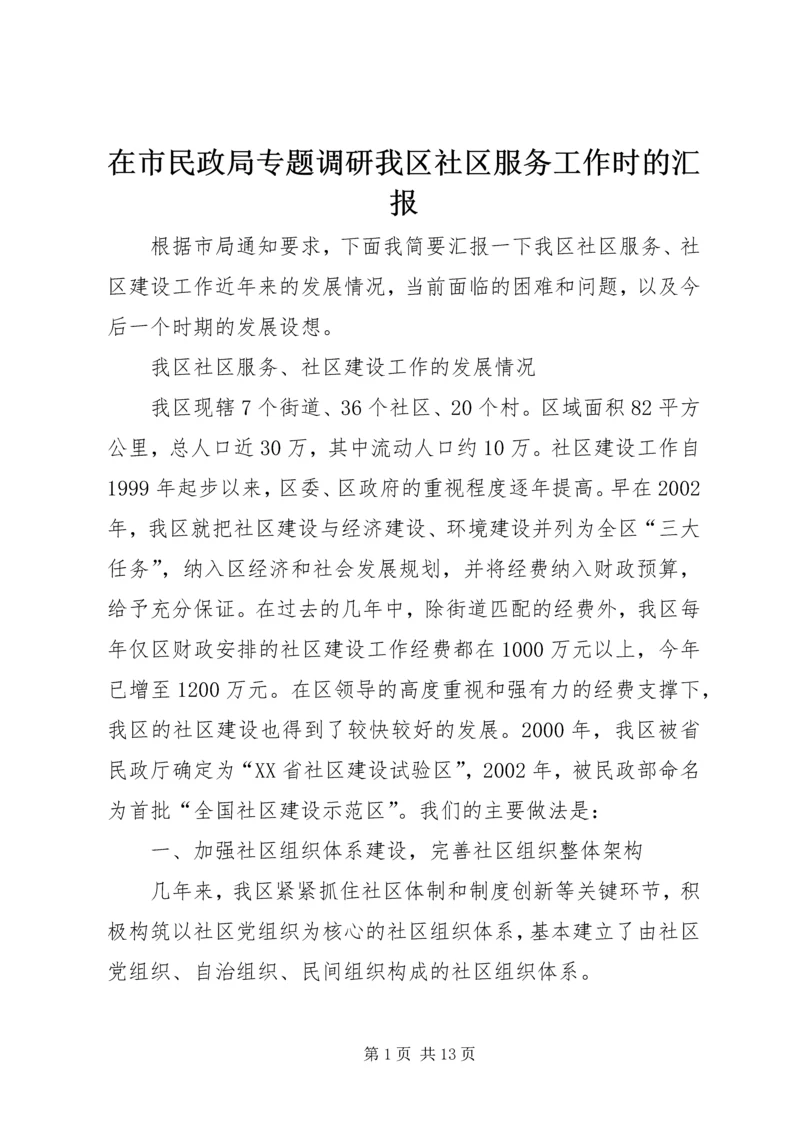 在市民政局专题调研我区社区服务工作时的汇报

根据市局通知要求，下面我简要汇报一下我区社区服务、社区建设工作近年来的发展情况，当前面临的困难和问题，以及今后一个时期的发展设想。

我区社区服务、社区建设工作的发展情况

我区现辖7个街道、36个社区、20个村。区域面积82平方公里，总人口近30万，其中流动人口约10万。社区建设工作自1999年起步以来，区委、区政府的重视程度逐年提高。早在2002年，我区就把社区建设与经济建设、环境建设并列为全区“三大任务”，纳入区经济和社会发展规划，并将经费纳入财政预算，给予充分保证。在过去的几年中，除街道匹配的经费外，我区每年仅区财政安排的社区建设工作经费都在1000万元以上，今年已增至1200万元。在区领导的高度重视和强有力的经费支撑下，我区的社区建设也得到了较快较好的发展。2000年，我区被省民政厅确定为“XX省社区建设试验区”，2002年，被民政部命名为首批“全国社区建设示范区”。我们的主要做法是：

一、加强社区组织体系建设，完善社区组织整体架构

几年来，我区紧紧抓住社区体制和制度创新等关键环节，积极构筑以社区党组织为核心的社区组织体系，基本建立了由社区党组织、自治组织、民间组织构成的社区组织体系。

第1页 共13页